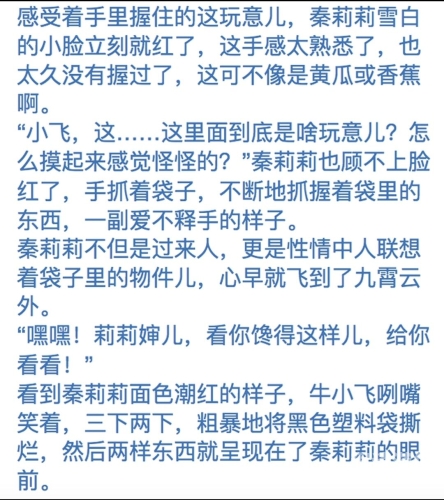 感受着手里握住的这玩意儿，秦莉莉雪白的小脸立刻就红了，这手感太熟悉了，也太久没有握过了，这可不像是黄瓜或香蕉啊。
“小飞，这……这里面到底是啥玩意儿？怎么摸起来感觉怪怪的？”秦莉莉也顾不上脸红了，手抓着袋子，不断地抓握着袋里的东西，一副爱不释手的样子。
秦莉莉不但是过来人，更是性情中人联想着袋子里的物件儿，心早就飞到了九霄云外。
“嘿嘿！莉莉婶儿，看你馋得这样儿，给你看看！”
看到秦莉莉面色潮红的样子，牛小飞咧嘴笑着，三下两下，粗暴地将黑色塑料袋撕烂，然后两样东西就呈现在了秦莉莉的眼前。